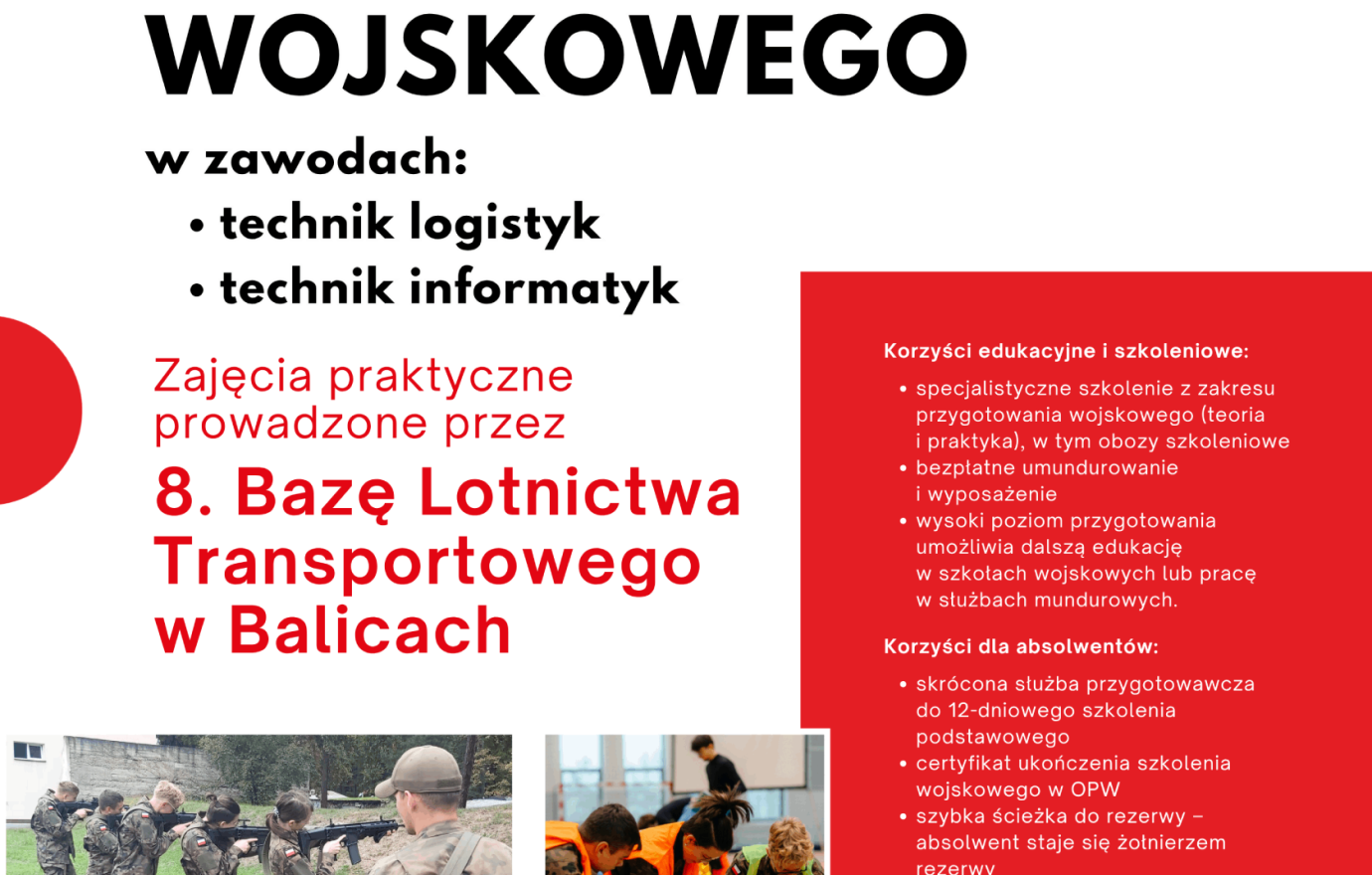 WOJSKOWEGO

w zawodach:
• technik logistyk
• technik informatyk

Zajęcia praktyczne prowadzone przez
8. Bazę Lotnictwa Transportowego w Balicach

Korzyści edukacyjne i szkoleniowe:
• specjalistyczne szkolenie z zakresu przygotowania wojskowego (teoria i praktyka), w tym obozy szkoleniowe
• bezpłatne umundurowanie i wyposażenie
• wysoki poziom przygotowania umożliwia dalszą edukację w szkołach wojskowych lub pracę w służbach mundurowych.

Korzyści dla absolwentów:
• skrócona służba przygotowawcza do 12-dniowego szkolenia podstawowego
• certyfikat ukończenia szkolenia wojskowego w OPW
• szybka ścieżka do rezerwy – absolwent staje się żołnierzem rezerwy